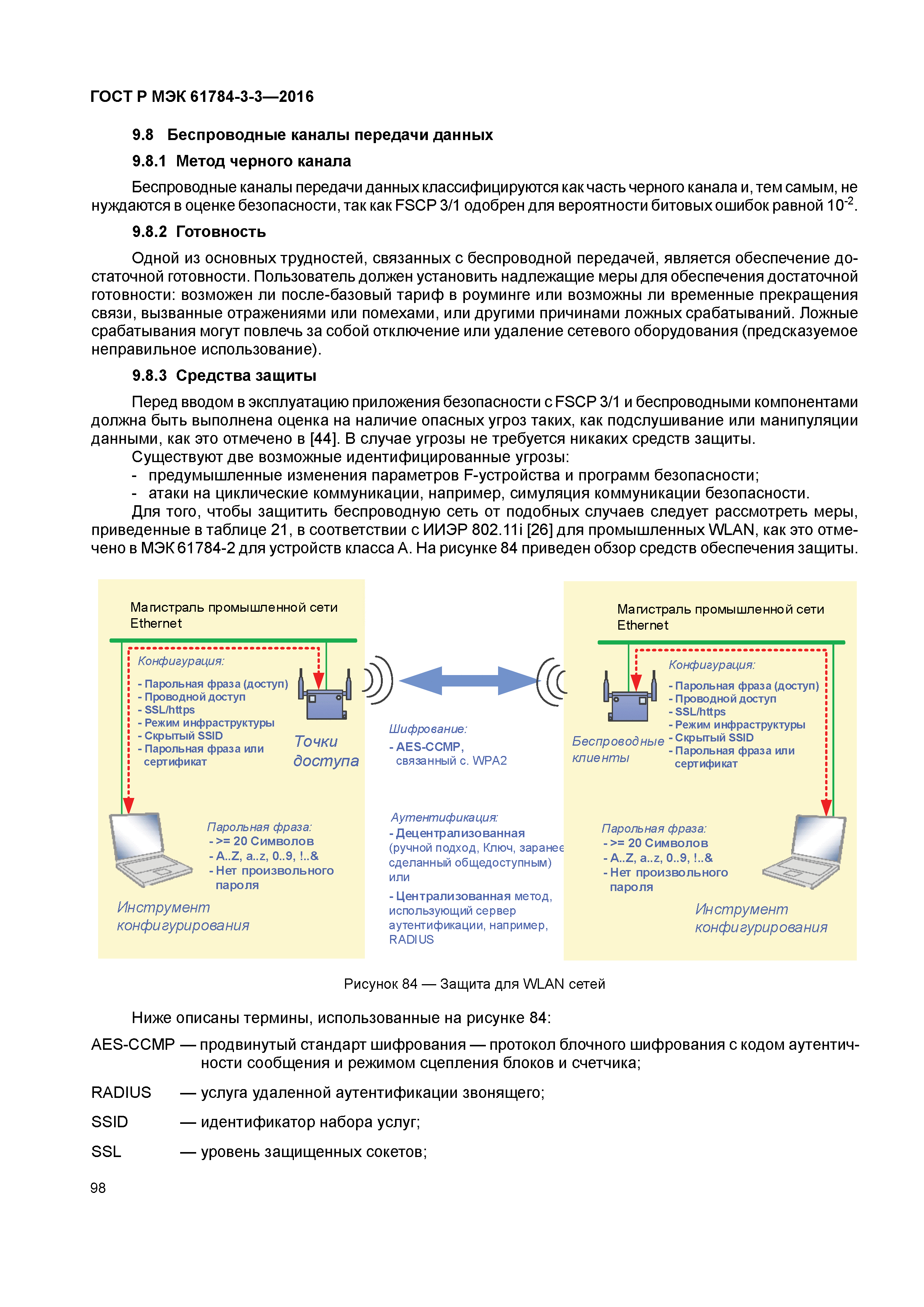 ГОСТ Р МЭК 61784-3-3—2016

9.8 Беспроводные каналы передачи данных

9.8.1 Метод черного канала

Беспроводные каналы передачи данных классифицируются как часть черного канала и, тем самым, не нуждаются в оценке безопасности, так как FSCP 3/1 одобрен для вероятности битовых ошибок равной $10^{-2}$.

9.8.2 Готовность

Одной из основных трудностей, связанных с беспроводной передачей, является обеспечение достаточной готовности. Пользователь должен установить надлежащие меры для обеспечения достаточной готовности: возможен ли после-базовый тариф в роуминге или возможны ли временные прекращения связи, вызванные отражениями или помехами, или другими причинами ложных срабатываний. Ложные срабатывания могут повлечь за собой отключение или удаление сетевого оборудования (предсказуемое неправильное использование).

9.8.3 Средства защиты

Перед вводом в эксплуатацию приложения безопасности с FSCP 3/1 и беспроводными компонентами должна быть выполнена оценка на наличие опасных угроз таких, как подслушивание или манипуляции данными, как это отмечено в [44]. В случае угрозы не требуется никаких средств защиты.

Существуют две возможные идентифицированные угрозы:
- предумышленные изменения параметров F-устройства и программ безопасности;
- атаки на циклические коммуникации, например, симуляция коммуникации безопасности.

Для того, чтобы защитить беспроводную сеть от подобных случаев следует рассмотреть меры, приведенные в таблице 21, в соответствии с ИИЭР 802.11i [26] для промышленных WLAN, как это отмечено в МЭК 61784-2 для устройств класса А. На рисунке 84 приведен обзор средств обеспечения защиты.

Магистраль промышленной сети Ethernet
Конфигурация:
- Парольная фраза (доступ)
- Проводной доступ
- SSL/https
- Режим инфраструктуры
- Скрытый SSID
- Парольная фраза или сертификат
Точки доступа
Парольная фраза:
- >= 20 Символов
- A..Z, a..z, 0..9, !..&
- Нет произвольного пароля
Инструмент конфигурирования

Шифрование:
- AES-CCMP, связанный с. WPA2
Аутентификация:
- Децентрализованная (ручной подход, Ключ, заранее сделанный общедоступным) или
- Централизованная метод, использующий сервер аутентификации, например, RADIUS

Магистраль промышленной сети Ethernet
Конфигурация:
- Парольная фраза (доступ)
- Проводной доступ
- SSL/https
- Режим инфраструктуры
- Скрытый SSID
- Парольная фраза или сертификат
Беспроводные клиенты
Парольная фраза:
- >= 20 Символов
- A..Z, a..z, 0..9, !..&
- Нет произвольного пароля
Инструмент конфигурирования

Рисунок 84 — Защита для WLAN сетей

Ниже описаны термины, использованные на рисунке 84:

AES-CCMP — продвинутый стандарт шифрования — протокол блочного шифрования с кодом аутентичности сообщения и режимом сцепления блоков и счетчика;

RADIUS — услуга удаленной аутентификации звонящего;

SSID — идентификатор набора услуг;

SSL — уровень защищенных сокетов;

98